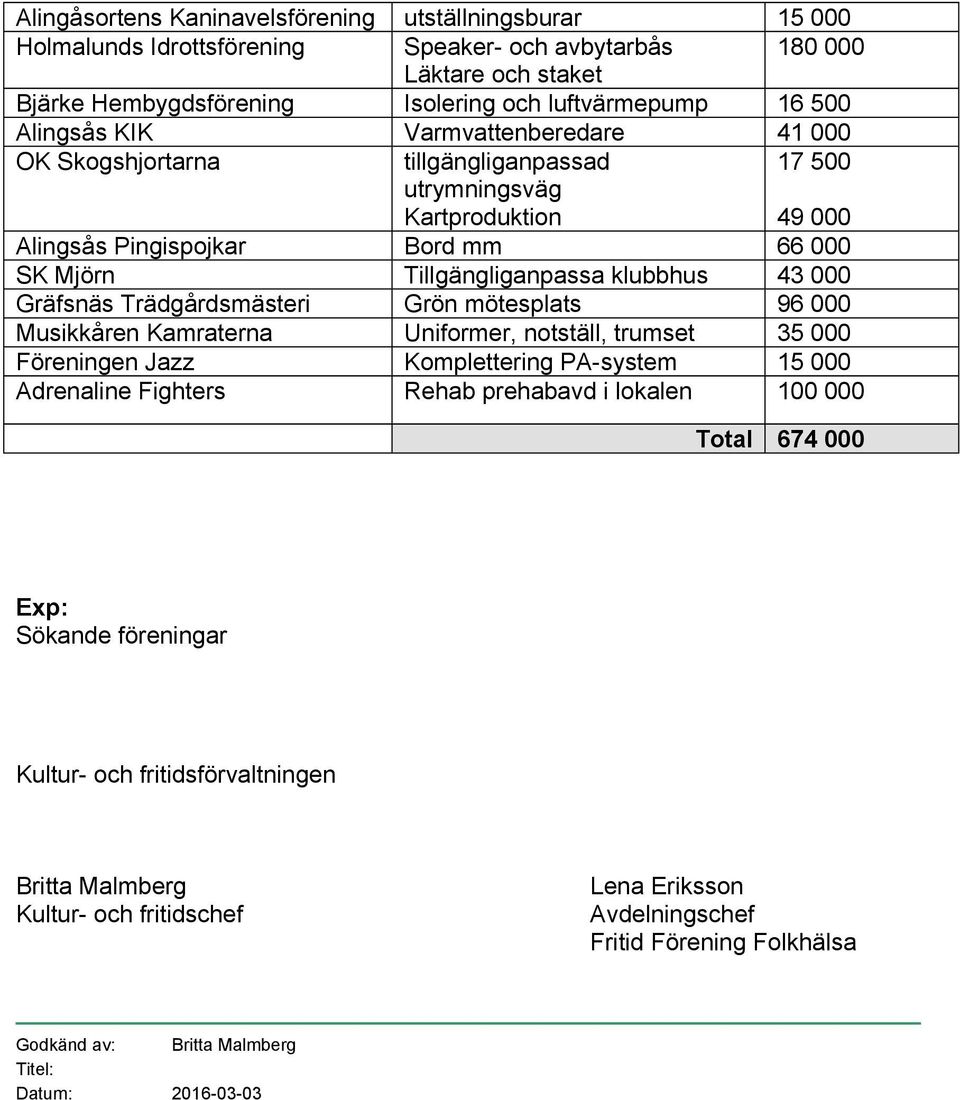 | | | |
|---|---|---|
| Alingåsortens Kaninavelsförening | utställningsburar | 15 000 |
| Holmalunds Idrottsförening | Speaker- och avbytarbås Läktare och staket | 180 000 |
| Bjärke Hembygdsförening | Isolering och luftvärmepump | 16 500 |
| Alingsås KIK | Varmvattenberedare | 41 000 |
| OK Skogshjortarna | tillgängliganpassad utrymningsväg Kartproduktion | 17 500 49 000 |
| Alingsås Pingispojkar | Bord mm | 66 000 |
| SK Mjörn | Tillgängliganpassa klubbhus | 43 000 |
| Gräfsnäs Trädgårdsmästeri | Grön mötesplats | 96 000 |
| Musikkåren Kamraterna | Uniformer, notställ, trumset | 35 000 |
| Föreningen Jazz | Komplettering PA-system | 15 000 |
| Adrenaline Fighters | Rehab prehabavd i lokalen | 100 000 |
| | Total | 674 000 |

Exp:
Sökande föreningar

Kultur- och fritidsförvaltningen

Britta Malmberg
Kultur- och fritidschef

Lena Eriksson
Avdelningschef
Fritid Förening Folkhälsa

Godkänd av: Britta Malmberg
Titel:
Datum: 2016-03-03